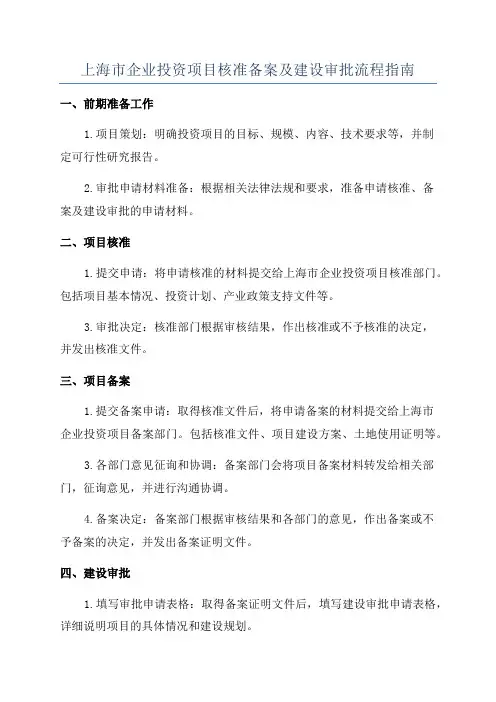 上海市企业投资项目核准备案及建设审批流程指南

一、前期准备工作

1.项目策划：明确投资项目的目标、规模、内容、技术要求等，并制定可行性研究报告。

2.审批申请材料准备：根据相关法律法规和要求，准备申请核准、备案及建设审批的申请材料。

二、项目核准

1.提交申请：将申请核准的材料提交给上海市企业投资项目核准部门。包括项目基本情况、投资计划、产业政策支持文件等。

3.审批决定：核准部门根据审核结果，作出核准或不予核准的决定，并发出核准文件。

三、项目备案

1.提交备案申请：取得核准文件后，将申请备案的材料提交给上海市企业投资项目备案部门。包括核准文件、项目建设方案、土地使用证明等。

3.各部门意见征询和协调：备案部门会将项目备案材料转发给相关部门，征询意见，并进行沟通协调。

4.备案决定：备案部门根据审核结果和各部门的意见，作出备案或不予备案的决定，并发出备案证明文件。

四、建设审批

1.填写审批申请表格：取得备案证明文件后，填写建设审批申请表格，详细说明项目的具体情况和建设规划。